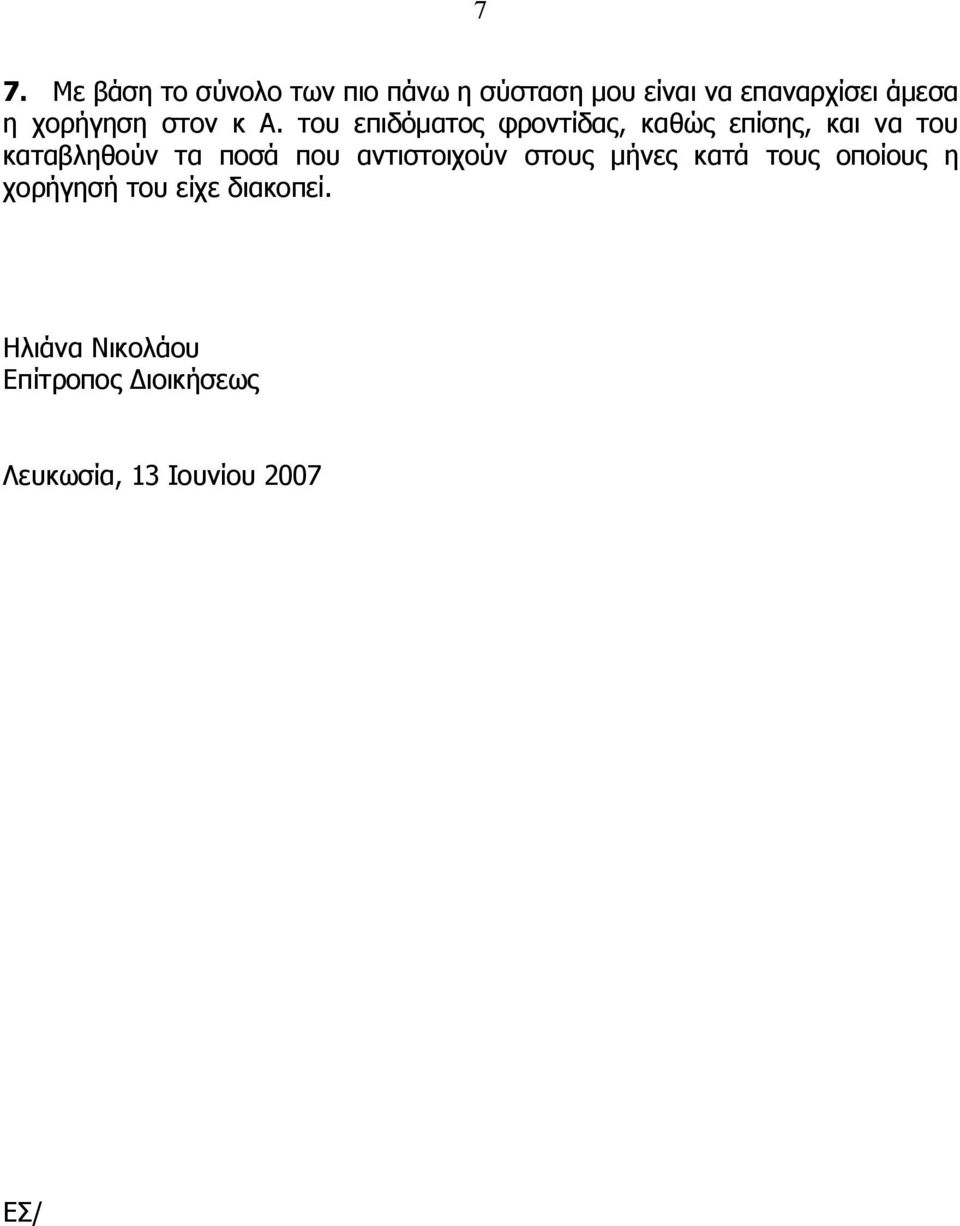 7

7. Με βάση το σύνολο των πιο πάνω η σύσταση μου είναι να επαναρχίσει άμεσα η χορήγηση στον κ Α. του επιδόματος φροντίδας, καθώς επίσης, και να του καταβληθούν τα ποσά που αντιστοιχούν στους μήνες κατά τους οποίους η χορήγησή του είχε διακοπεί.

Ηλιάνα Νικολάου
Επίτροπος Διοικήσεως

Λευκωσία, 13 Ιουνίου 2007

ΕΣ/